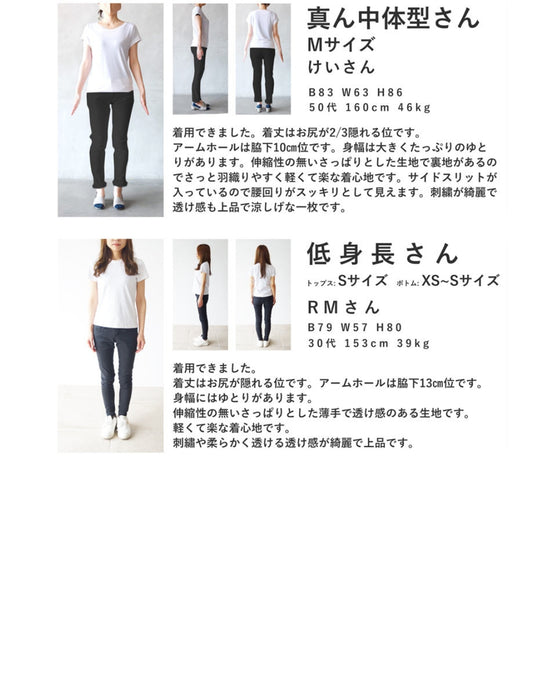 真ん中体型さん
Mサイズ
けいさん

B83 W63 H86
50代 160cm 46kg

着用できました。着丈はお尻が2/3隠れる位です。アームホールは脇下10㎝位です。身幅は大きくたっぷりのゆとりがあります。伸縮性の無いさっぱりとした生地で裏地があるのでさっと羽織りやすく軽くて楽な着心地です。サイドスリットが入っているので腰回りがスッキリとして見えます。刺繍が綺麗で透け感も上品で涼しげな一枚です。

低身長さん
トップス:Sサイズ ボトム:XS~Sサイズ
RMさん

B79 W57 H80
30代 153cm 39kg

着用できました。
着丈はお尻が隠れる位です。アームホールは脇下13㎝位です。
身幅にはゆとりがあります。
伸縮性の無いさっぱりとした薄手で透け感のある生地です。
軽くて楽な着心地です。
刺繍や柔らかく透ける透け感が綺麗で上品です。